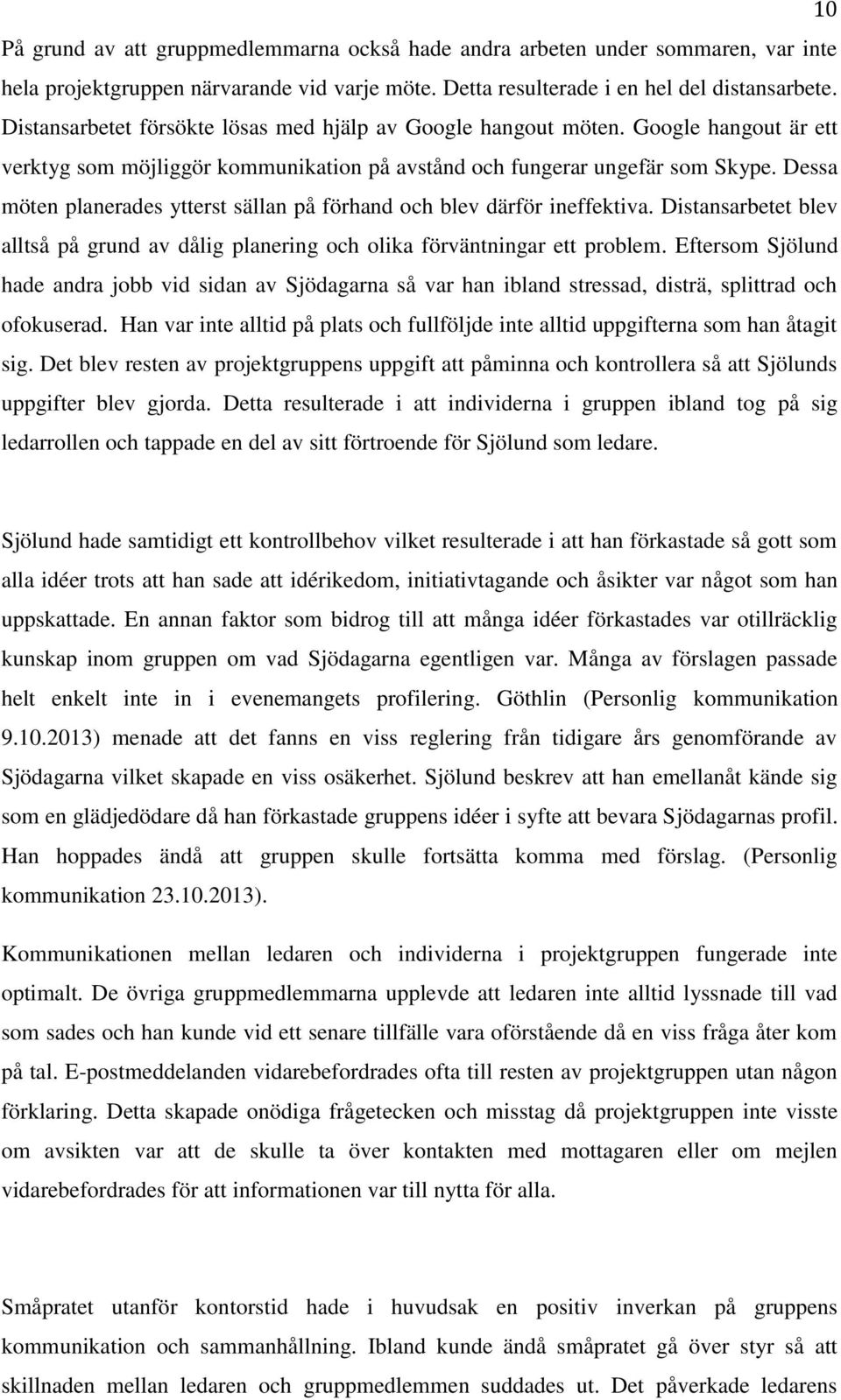 10

På grund av att gruppmedlemmarna också hade andra arbeten under sommaren, var inte hela projektgruppen närvarande vid varje möte. Detta resulterade i en hel del distansarbete. Distansarbetet försökte lösas med hjälp av Google hangout möten. Google hangout är ett verktyg som möjliggör kommunikation på avstånd och fungerar ungefär som Skype. Dessa möten planerades ytterst sällan på förhand och blev därför ineffektiva. Distansarbetet blev alltså på grund av dålig planering och olika förväntningar ett problem. Eftersom Sjölund hade andra jobb vid sidan av Sjödagarna så var han ibland stressad, disträ, splittrad och ofokuserad. Han var inte alltid på plats och fullföljde inte alltid uppgifterna som han åtagit sig. Det blev resten av projektgruppens uppgift att påminna och kontrollera så att Sjölunds uppgifter blev gjorda. Detta resulterade i att individerna i gruppen ibland tog på sig ledarrollen och tappade en del av sitt förtroende för Sjölund som ledare.

Sjölund hade samtidigt ett kontrollbehov vilket resulterade i att han förkastade så gott som alla idéer trots att han sade att idérikedom, initiativtagande och åsikter var något som han uppskattade. En annan faktor som bidrog till att många idéer förkastades var otillräcklig kunskap inom gruppen om vad Sjödagarna egentligen var. Många av förslagen passade helt enkelt inte in i evenemangets profilering. Göthlin (Personlig kommunikation 9.10.2013) menade att det fanns en viss reglering från tidigare års genomförande av Sjödagarna vilket skapade en viss osäkerhet. Sjölund beskrev att han emellanåt kände sig som en glädjedödare då han förkastade gruppens idéer i syfte att bevara Sjödagarnas profil. Han hoppades ändå att gruppen skulle fortsätta komma med förslag. (Personlig kommunikation 23.10.2013).

Kommunikationen mellan ledaren och individerna i projektgruppen fungerade inte optimalt. De övriga gruppmedlemmarna upplevde att ledaren inte alltid lyssnade till vad som sades och han kunde vid ett senare tillfälle vara oförstående då en viss fråga åter kom på tal. E-postmeddelanden vidarebefordrades ofta till resten av projektgruppen utan någon förklaring. Detta skapade onödiga frågetecken och misstag då projektgruppen inte visste om avsikten var att de skulle ta över kontakten med mottagaren eller om mejlen vidarebefordrades för att informationen var till nytta för alla.

Småpratet utanför kontorstid hade i huvudsak en positiv inverkan på gruppens kommunikation och sammanhållning. Ibland kunde ändå småpratet gå över styr så att skillnaden mellan ledaren och gruppmedlemmen suddades ut. Det påverkade ledarens